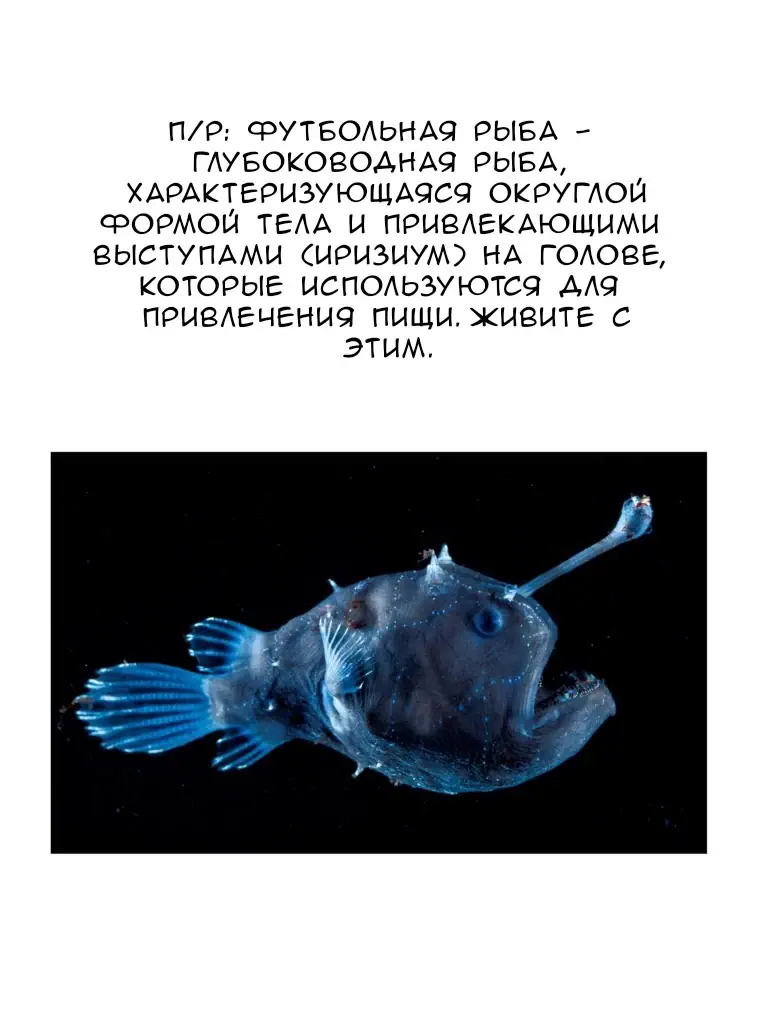 П/Р: ФУТБОЛЬНАЯ РЫБА - ГЛУБОКОВОДНАЯ РЫБА, ХАРАКТЕРИЗУЮЩАЯСЯ ОКРУГЛОЙ ФОРМОЙ ТЕЛА И ПРИВЛЕКАЮЩИМИ ВЫСТУПАМИ (ИРИЗИУМ) НА ГОЛОВЕ, КОТОРЫЕ ИСПОЛЬЗУЮТСЯ ДЛЯ ПРИВЛЕЧЕНИЯ ПИЩИ. ЖИВИТЕ С ЭТИМ.